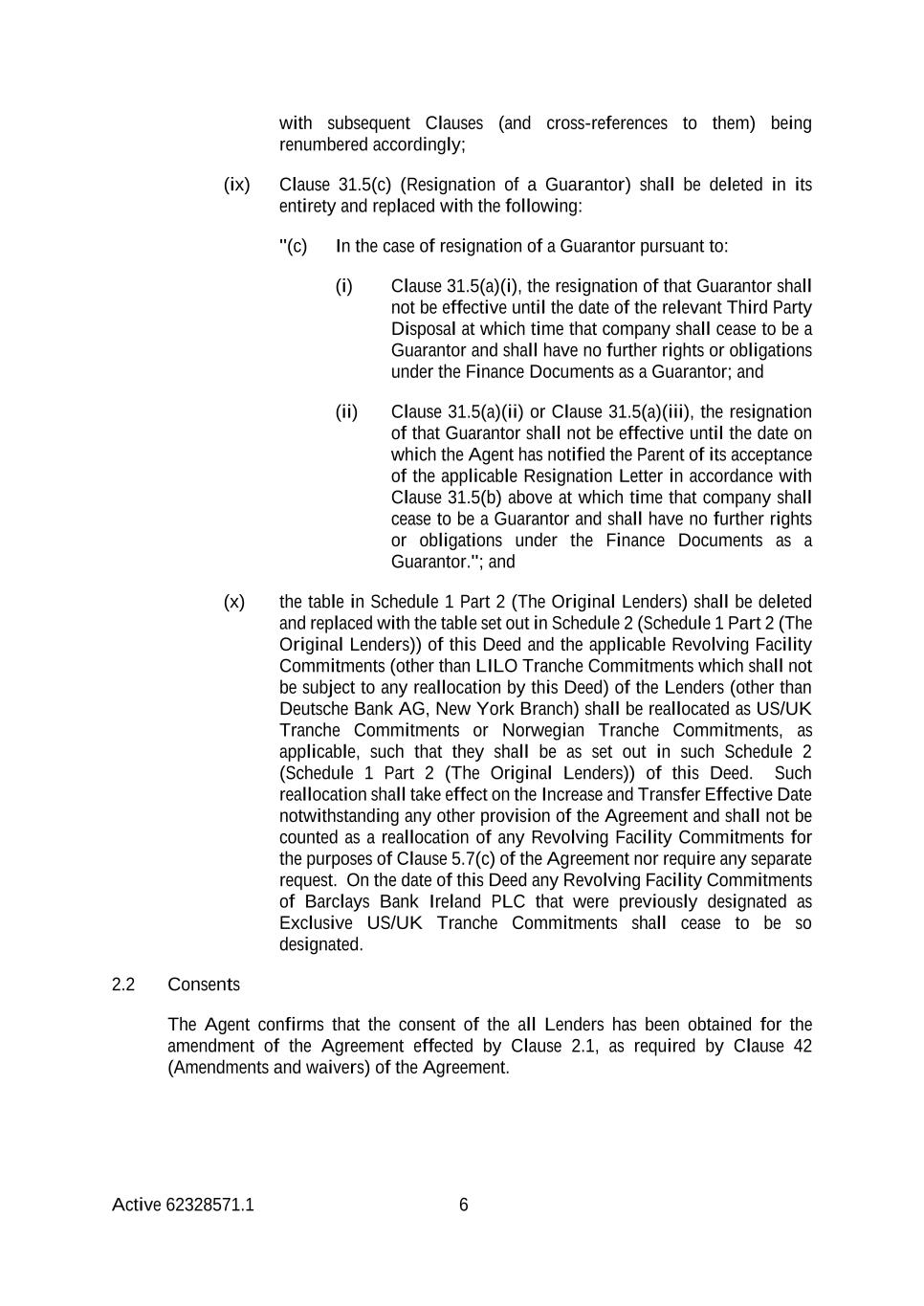 with subsequent Clauses (and cross-references to them) being renumbered accordingly;

(ix) Clause 31.5(c) (Resignation of a Guarantor) shall be deleted in its entirety and replaced with the following:

"(c) In the case of resignation of a Guarantor pursuant to:

(i) Clause 31.5(a)(i), the resignation of that Guarantor shall not be effective until the date of the relevant Third Party Disposal at which time that company shall cease to be a Guarantor and shall have no further rights or obligations under the Finance Documents as a Guarantor; and

(ii) Clause 31.5(a)(ii) or Clause 31.5(a)(iii), the resignation of that Guarantor shall not be effective until the date on which the Agent has notified the Parent of its acceptance of the applicable Resignation Letter in accordance with Clause 31.5(b) above at which time that company shall cease to be a Guarantor and shall have no further rights or obligations under the Finance Documents as a Guarantor."; and

(x) the table in Schedule 1 Part 2 (The Original Lenders) shall be deleted and replaced with the table set out in Schedule 2 (Schedule 1 Part 2 (The Original Lenders)) of this Deed and the applicable Revolving Facility Commitments (other than LILO Tranche Commitments which shall not be subject to any reallocation by this Deed) of the Lenders (other than Deutsche Bank AG, New York Branch) shall be reallocated as US/UK Tranche Commitments or Norwegian Tranche Commitments, as applicable, such that they shall be as set out in such Schedule 2 (Schedule 1 Part 2 (The Original Lenders)) of this Deed. Such reallocation shall take effect on the Increase and Transfer Effective Date notwithstanding any other provision of the Agreement and shall not be counted as a reallocation of any Revolving Facility Commitments for the purposes of Clause 5.7(c) of the Agreement nor require any separate request. On the date of this Deed any Revolving Facility Commitments of Barclays Bank Ireland PLC that were previously designated as Exclusive US/UK Tranche Commitments shall cease to be so designated.

2.2 Consents

The Agent confirms that the consent of the all Lenders has been obtained for the amendment of the Agreement effected by Clause 2.1, as required by Clause 42 (Amendments and waivers) of the Agreement.

Active 62328571.1 6